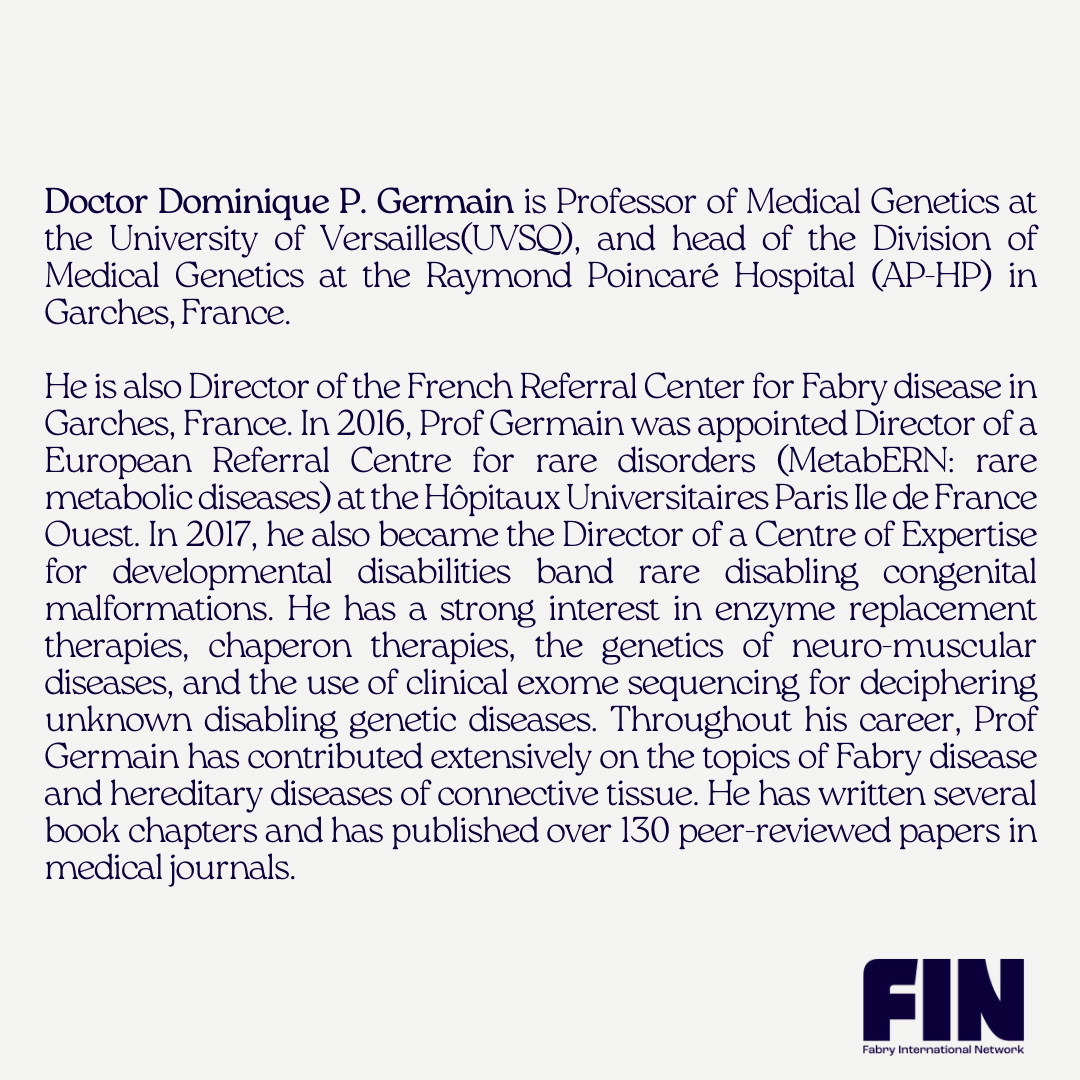 Doctor Dominique P. Germain is Professor of Medical Genetics at the University of Versailles(UVSQ), and head of the Division of Medical Genetics at the Raymond Poincaré Hospital (AP-HP) in Garches, France.

He is also Director of the French Referral Center for Fabry disease in Garches, France. In 2016, Prof Germain was appointed Director of a European Referral Centre for rare disorders (MetabERN: rare metabolic diseases) at the Hôpitaux Universitaires Paris Ile de France Ouest. In 2017, he also became the Director of a Centre of Expertise for developmental disabilities band rare disabling congenital malformations. He has a strong interest in enzyme replacement therapies, chaperon therapies, the genetics of neuro-muscular diseases, and the use of clinical exome sequencing for deciphering unknown disabling genetic diseases. Throughout his career, Prof Germain has contributed extensively on the topics of Fabry disease and hereditary diseases of connective tissue. He has written several book chapters and has published over 130 peer-reviewed papers in medical journals.

FIN
Fabry International Network